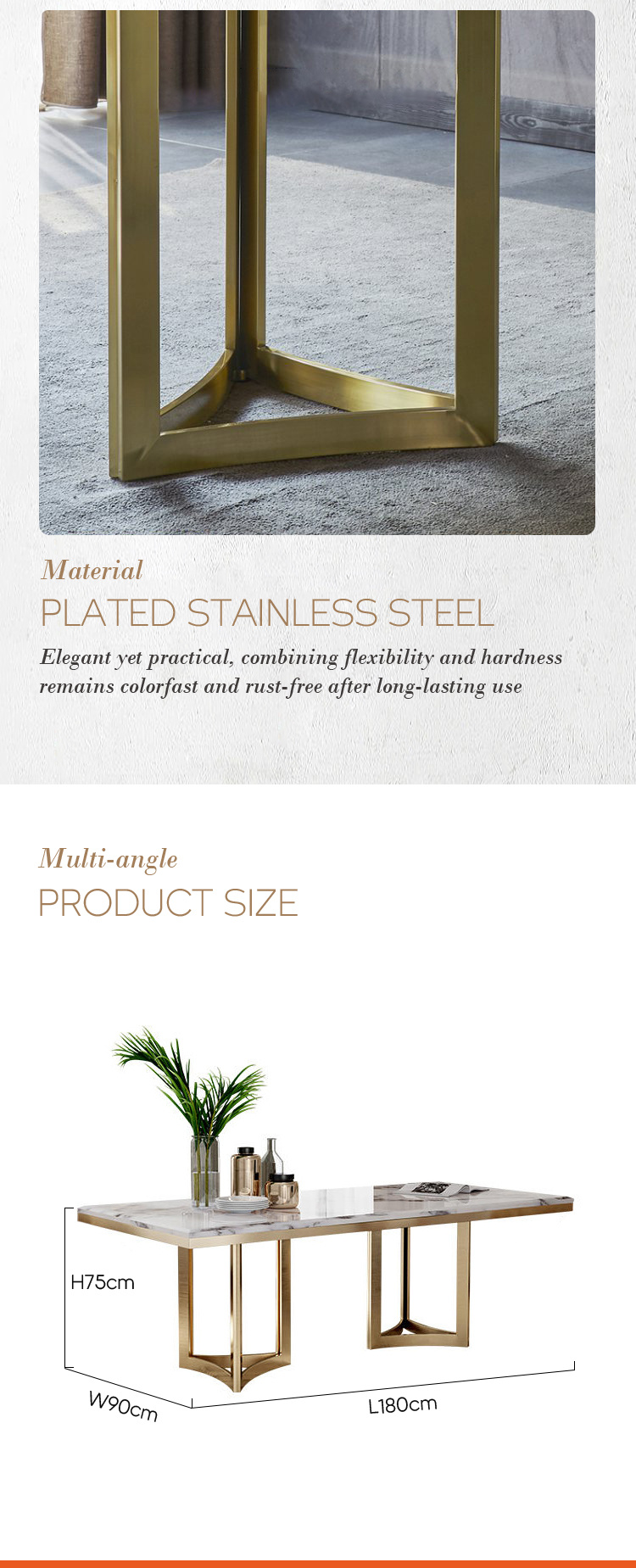 Material

PLATED STAINLESS STEEL

Elegant yet practical, combining flexibility and hardness remains colorfast and rust-free after long-lasting use

Multi-angle

PRODUCT SIZE

H75cm

W90cm

L180cm